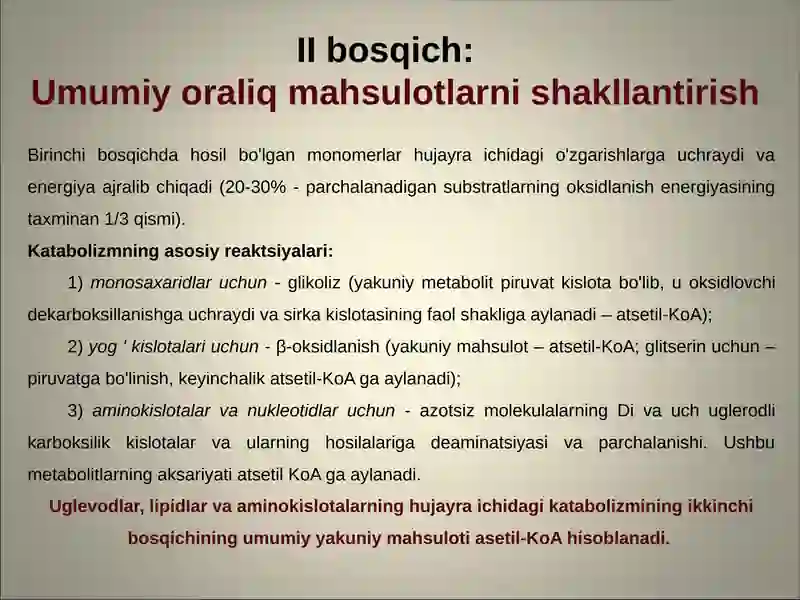 II bosqich:
Umumiy oraliq mahsulotlarni shakllantirish

Birinchi bosqichda hosil bo'lgan monomerlar hujayra ichidagi o'zgarishlarga uchraydi va energiya ajralib chiqadi (20-30% - parchalanadigan substratlarning oksidlanish energiyasining taxminan 1/3 qismi).

Katabolizmning asosiy reaktsiyalari:

1) monosaxaridlar uchun - glikoliz (yakuniy metabolit piruvat kislota bo'lib, u oksidlovchi dekarboksillanishga uchraydi va sirka kislotasining faol shakliga aylanadi – atsetil-KoA);

2) yog ' kislotalari uchun - β-oksidlanish (yakuniy mahsulot – atsetil-KoA; glitserin uchun – piruvatga bo'linish, keyinchalik atsetil-KoA ga aylanadi);

3) aminokislotalar va nukleotidlar uchun - azotsiz molekulalarning Di va uch uglerodli karboksilik kislotalar va ularning hosilalariga deaminatsiyasi va parchalanishi. Ushbu metabolitlarning aksariyati atsetil KoA ga aylanadi.

Uglevodlar, lipidlar va aminokislotalarning hujayra ichidagi katabolizmining ikkinchi bosqichining umumiy yakuniy mahsuloti asetil-KoA hisoblanadi.